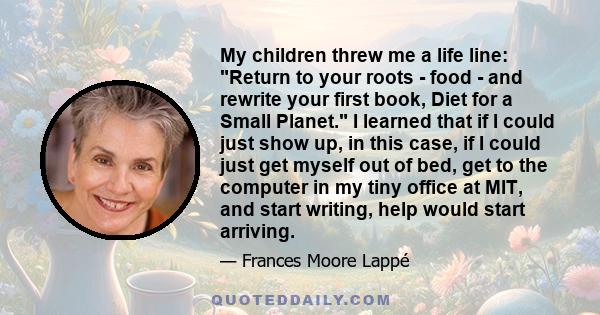 My children threw me a life line: "Return to your roots - food - and rewrite your first book, Diet for a Small Planet." I learned that if I could just show up, in this case, if I could just get myself out of bed, get to the computer in my tiny office at MIT, and start writing, help would start arriving.

— Frances Moore Lappé

QUOTEDDAILY.COM